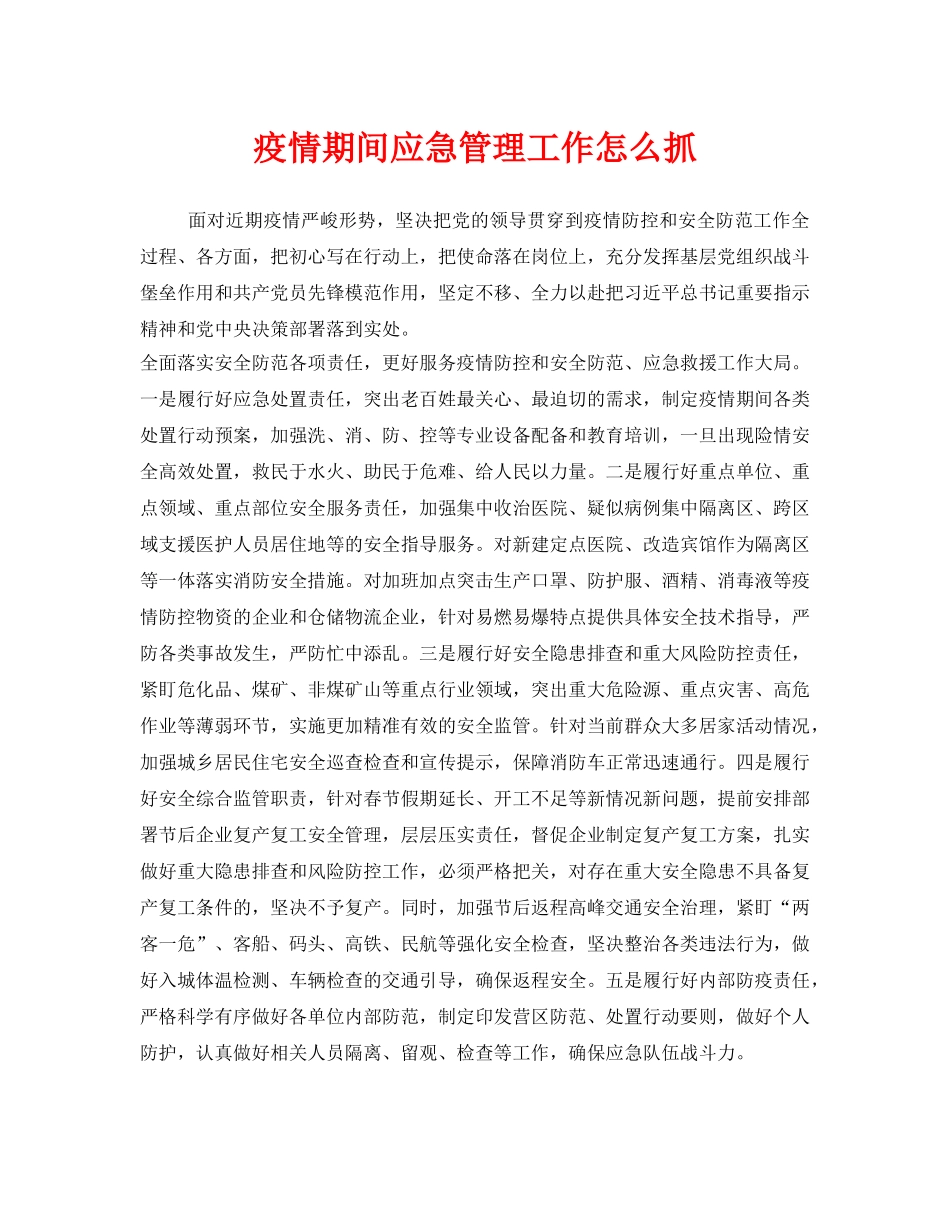 疫情期间应急管理工作怎么抓

面对近期疫情严峻形势，坚决把党的领导贯穿到疫情防控和安全防范工作全过程、各方面，把初心写在行动上，把使命落在岗位上，充分发挥基层党组织战斗堡垒作用和共产党员先锋模范作用，坚定不移、全力以赴把习近平总书记重要指示精神和党中央决策部署落到实处。

全面落实安全防范各项责任，更好服务疫情防控和安全防范、应急救援工作大局。一是履行好应急处置责任，突出老百姓最关心、最迫切的需求，制定疫情期间各类处置行动预案，加强洗、消、防、控等专业设备配备和教育培训，一旦出现险情安全高效处置，救民于水火、助民于危难、给人民以力量。二是履行好重点单位、重点领域、重点部位安全服务责任，加强集中收治医院、疑似病例集中隔离区、跨区域支援医护人员居住地等的安全指导服务。对新建定点医院、改造宾馆作为隔离区等一体落实消防安全措施。对加班加点突击生产口罩、防护服、酒精、消毒液等疫情防控物资的企业和仓储物流企业，针对易燃易爆特点提供具体安全技术指导，严防各类事故发生，严防忙中添乱。三是履行好安全隐患排查和重大风险防控责任，紧盯危化品、煤矿、非煤矿山等重点行业领域，突出重大危险源、重点灾害、高危作业等薄弱环节，实施更加精准有效的安全监管。针对当前群众大多居家活动情况，加强城乡居民住宅安全巡查检查和宣传提示，保障消防车正常迅速通行。四是履行好安全综合监管职责，针对春节假期延长、开工不足等新情况新问题，提前安排部署节后企业复产复工安全管理，层层压实责任，督促企业制定复产复工方案，扎实做好重大隐患排查和风险防控工作，必须严格把关，对存在重大安全隐患不具备复产复工条件的，坚决不予复产。同时，加强节后返程高峰交通安全治理，紧盯“两客一危”、客船、码头、高铁、民航等强化安全检查，坚决整治各类违法行为，做好入城体温检测、车辆检查的交通引导，确保返程安全。五是履行好内部防疫责任，严格科学有序做好各单位内部防范，制定印发营区防范、处置行动要则，做好个人防护，认真做好相关人员隔离、留观、检查等工作，确保应急队伍战斗力。